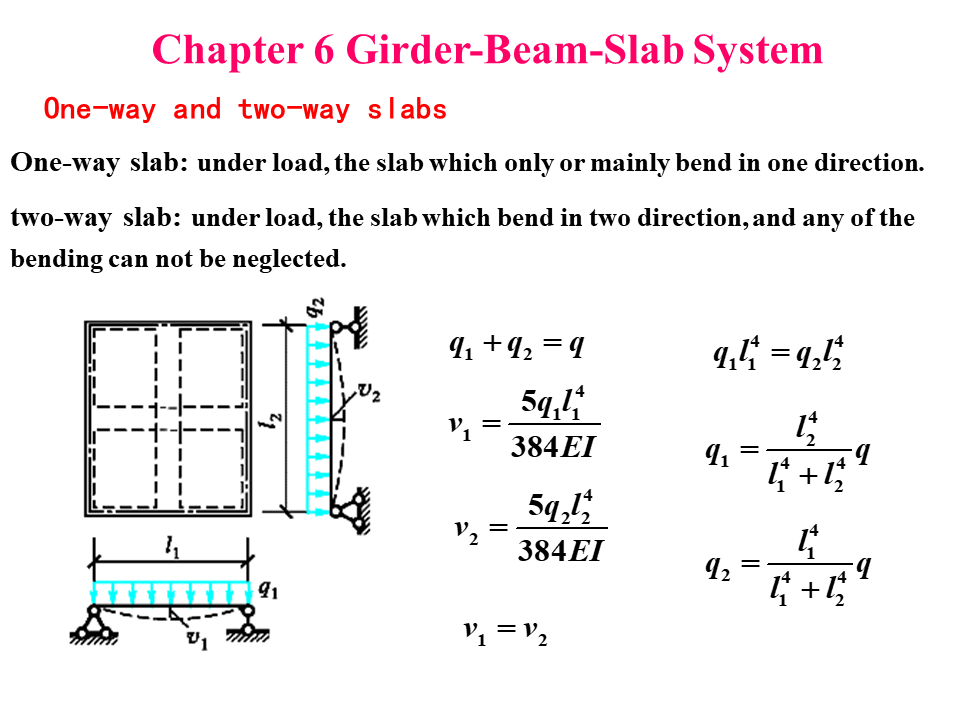 Chapter 6 Girder-Beam-Slab System

One-way and two-way slabs

One-way slab: under load, the slab which only or mainly bend in one direction.

two-way slab: under load, the slab which bend in two direction, and any of the bending can not be neglected.

$q_2$

$l_2$

$v_2$

$l_1$

$q_1$

$v_1$

$q_1 + q_2 = q$

$v_1 = \frac{5q_1 l_1^4}{384EI}$

$v_2 = \frac{5q_2 l_2^4}{384EI}$

$v_1 = v_2$

$q_1 l_1^4 = q_2 l_2^4$

$q_1 = \frac{l_2^4}{l_1^4 + l_2^4} q$

$q_2 = \frac{l_1^4}{l_1^4 + l_2^4} q$